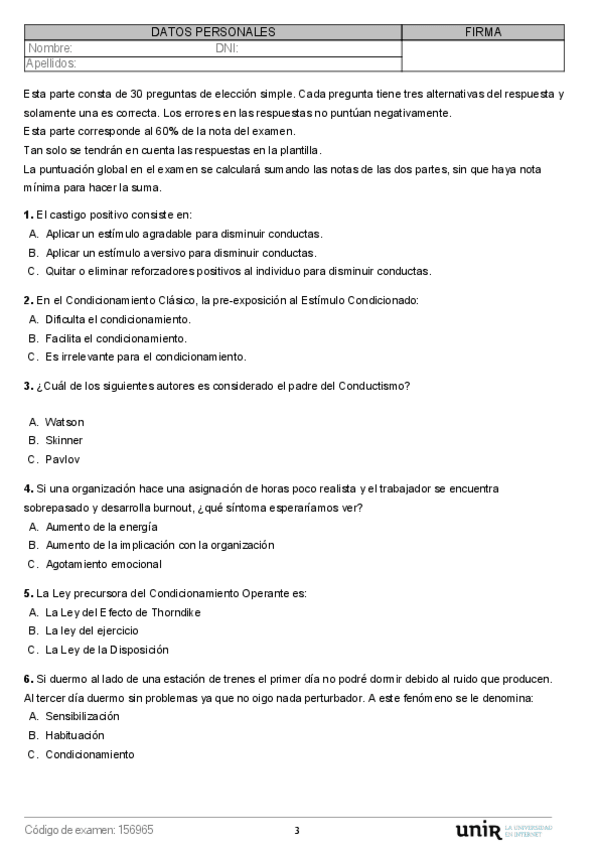 | DATOS PERSONALES | FIRMA |
|---|---|
| Nombre: DNI: | |
| Apellidos: | |

Esta parte consta de 30 preguntas de elección simple. Cada pregunta tiene tres alternativas del respuesta y solamente una es correcta. Los errores en las respuestas no puntúan negativamente.
Esta parte corresponde al 60% de la nota del examen.
Tan solo se tendrán en cuenta las respuestas en la plantilla.
La puntuación global en el examen se calculará sumando las notas de las dos partes, sin que haya nota mínima para hacer la suma.

1. El castigo positivo consiste en:
A. Aplicar un estímulo agradable para disminuir conductas.
B. Aplicar un estímulo aversivo para disminuir conductas.
C. Quitar o eliminar reforzadores positivos al individuo para disminuir conductas.

2. En el Condicionamiento Clásico, la pre-exposición al Estímulo Condicionado:
A. Dificulta el condicionamiento.
B. Facilita el condicionamiento.
C. Es irrelevante para el condicionamiento.

3. ¿Cuál de los siguientes autores es considerado el padre del Conductismo?

A. Watson
B. Skinner
C. Pavlov

4. Si una organización hace una asignación de horas poco realista y el trabajador se encuentra sobrepasado y desarrolla burnout, ¿qué síntoma esperaríamos ver?
A. Aumento de la energía
B. Aumento de la implicación con la organización
C. Agotamiento emocional

5. La Ley precursora del Condicionamiento Operante es:
A. La Ley del Efecto de Thorndike
B. La ley del ejercicio
C. La Ley de la Disposición

6. Si duermo al lado de una estación de trenes el primer día no podré dormir debido al ruido que producen. Al tercer día duermo sin problemas ya que no oigo nada perturbador. A este fenómeno se le denomina:
A. Sensibilización
B. Habituación
C. Condicionamiento

Código de examen: 156965 3 unir LA UNIVERSIDAD EN INTERNET